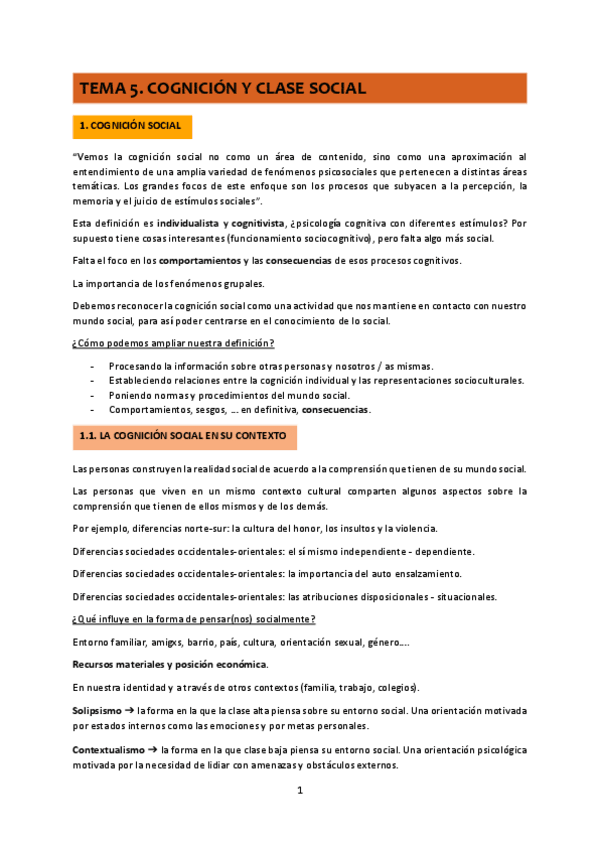 TEMA 5. COGNICIÓN Y CLASE SOCIAL

1. COGNICIÓN SOCIAL

"Vemos la cognición social no como un área de contenido, sino como una aproximación al entendimiento de una amplia variedad de fenómenos psicosociales que pertenecen a distintas áreas temáticas. Los grandes focos de este enfoque son los procesos que subyacen a la percepción, la memoria y el juicio de estímulos sociales".

Esta definición es individualista y cognitivista, ¿psicología cognitiva con diferentes estímulos? Por supuesto tiene cosas interesantes (funcionamiento sociocognitivo), pero falta algo más social.

Falta el foco en los comportamientos y las consecuencias de esos procesos cognitivos.

La importancia de los fenómenos grupales.

Debemos reconocer la cognición social como una actividad que nos mantiene en contacto con nuestro mundo social, para así poder centrarse en el conocimiento de lo social.

¿Cómo podemos ampliar nuestra definición?

- Procesando la información sobre otras personas y nosotros / as mismas.
- Estableciendo relaciones entre la cognición individual y las representaciones socioculturales.
- Poniendo normas y procedimientos del mundo social.
- Comportamientos, sesgos, … en definitiva, consecuencias.

1.1. LA COGNICIÓN SOCIAL EN SU CONTEXTO

Las personas construyen la realidad social de acuerdo a la comprensión que tienen de su mundo social.

Las personas que viven en un mismo contexto cultural comparten algunos aspectos sobre la comprensión que tienen de ellos mismos y de los demás.

Por ejemplo, diferencias norte-sur: la cultura del honor, los insultos y la violencia.

Diferencias sociedades occidentales-orientales: el sí mismo independiente - dependiente.

Diferencias sociedades occidentales-orientales: la importancia del auto ensalzamiento.

Diferencias sociedades occidentales-orientales: las atribuciones disposicionales - situacionales.

¿Qué influye en la forma de pensar(nos) socialmente?

Entorno familiar, amigxs, barrio, país, cultura, orientación sexual, género….

Recursos materiales y posición económica.

En nuestra identidad y a través de otros contextos (familia, trabajo, colegios).

Solipsismo → la forma en la que la clase alta piensa sobre su entorno social. Una orientación motivada por estados internos como las emociones y por metas personales.

Contextualismo → la forma en la que clase baja piensa su entorno social. Una orientación psicológica motivada por la necesidad de lidiar con amenazas y obstáculos externos.

1